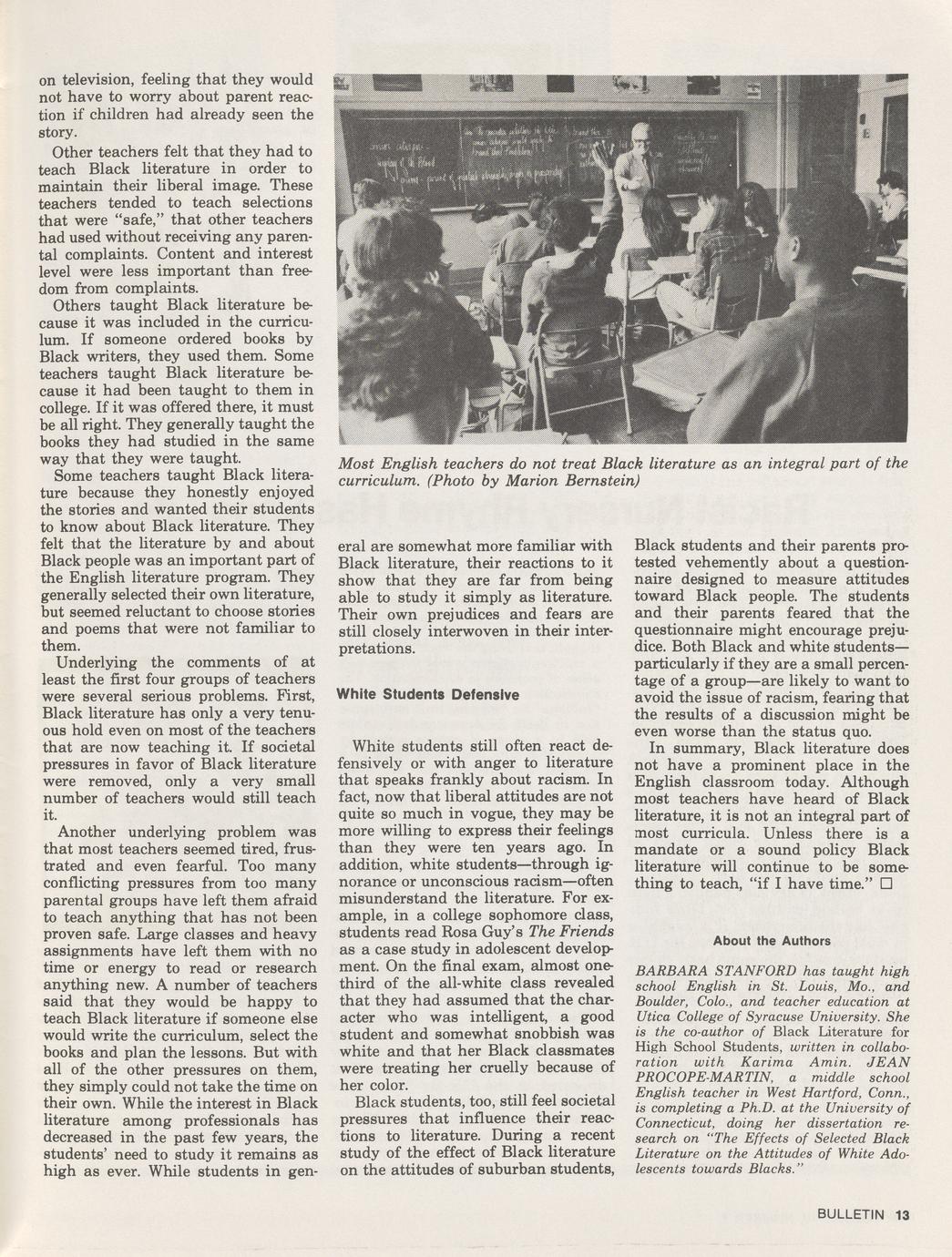 on television, feeling that they would not have to worry about parent reaction if children had already seen the story.

Other teachers felt that they had to teach Black literature in order to maintain their liberal image. These teachers tended to teach selections that were "safe," that other teachers had used without receiving any parental complaints. Content and interest level were less important than freedom from complaints.

Others taught Black literature because it was included in the curriculum. If someone ordered books by Black writers, they used them. Some teachers taught Black literature because it had been taught to them in college. If it was offered there, it must be all right. They generally taught the books they had studied in the same way that they were taught.

Some teachers taught Black literature because they honestly enjoyed the stories and wanted their students to know about Black literature. They felt that the literature by and about Black people was an important part of the English literature program. They generally selected their own literature, but seemed reluctant to choose stories and poems that were not familiar to them.

Underlying the comments of at least the first four groups of teachers were several serious problems. First, Black literature has only a very tenuous hold even on most of the teachers that are now teaching it. If societal pressures in favor of Black literature were removed, only a very small number of teachers would still teach it.

Another underlying problem was that most teachers seemed tired, frustrated and even fearful. Too many conflicting pressures from too many parental groups have left them afraid to teach anything that has not been proven safe. Large classes and heavy assignments have left them with no time or energy to read or research anything new. A number of teachers said that they would be happy to teach Black literature if someone else would write the curriculum, select the books and plan the lessons. But with all of the other pressures on them, they simply could not take the time on their own. While the interest in Black literature among professionals has decreased in the past few years, the students' need to study it remains as high as ever. While students in general are somewhat more familiar with Black literature, their reactions to it show that they are far from being able to study it simply as literature. Their own prejudices and fears are still closely interwoven in their interpretations.

Most English teachers do not treat Black literature as an integral part of the curriculum. (Photo by Marion Bernstein)

White Students Defensive

White students still often react defensively or with anger to literature that speaks frankly about racism. In fact, now that liberal attitudes are not quite so much in vogue, they may be more willing to express their feelings than they were ten years ago. In addition, white students—through ignorance or unconscious racism—often misunderstand the literature. For example, in a college sophomore class, students read Rosa Guy's The Friends as a case study in adolescent development. On the final exam, almost one-third of the all-white class revealed that they had assumed that the character who was intelligent, a good student and somewhat snobbish was white and that her Black classmates were treating her cruelly because of her color.

Black students, too, still feel societal pressures that influence their reactions to literature. During a recent study of the effect of Black literature on the attitudes of suburban students, Black students and their parents protested vehemently about a questionnaire designed to measure attitudes toward Black people. The students and their parents feared that the questionnaire might encourage prejudice. Both Black and white students—particularly if they are a small percentage of a group—are likely to want to avoid the issue of racism, fearing that the results of a discussion might be even worse than the status quo.

In summary, Black literature does not have a prominent place in the English classroom today. Although most teachers have heard of Black literature, it is not an integral part of most curricula. Unless there is a mandate or a sound policy Black literature will continue to be something to teach, "if I have time." □

About the Authors

BARBARA STANFORD has taught high school English in St. Louis, Mo., and Boulder, Colo., and teacher education at Utica College of Syracuse University. She is the co-author of Black Literature for High School Students, written in collaboration with Karima Amin. JEAN PROCOPE-MARTIN, a middle school English teacher in West Hartford, Conn., is completing a Ph.D. at the University of Connecticut, doing her dissertation research on "The Effects of Selected Black Literature on the Attitudes of White Adolescents towards Blacks."

BULLETIN 13